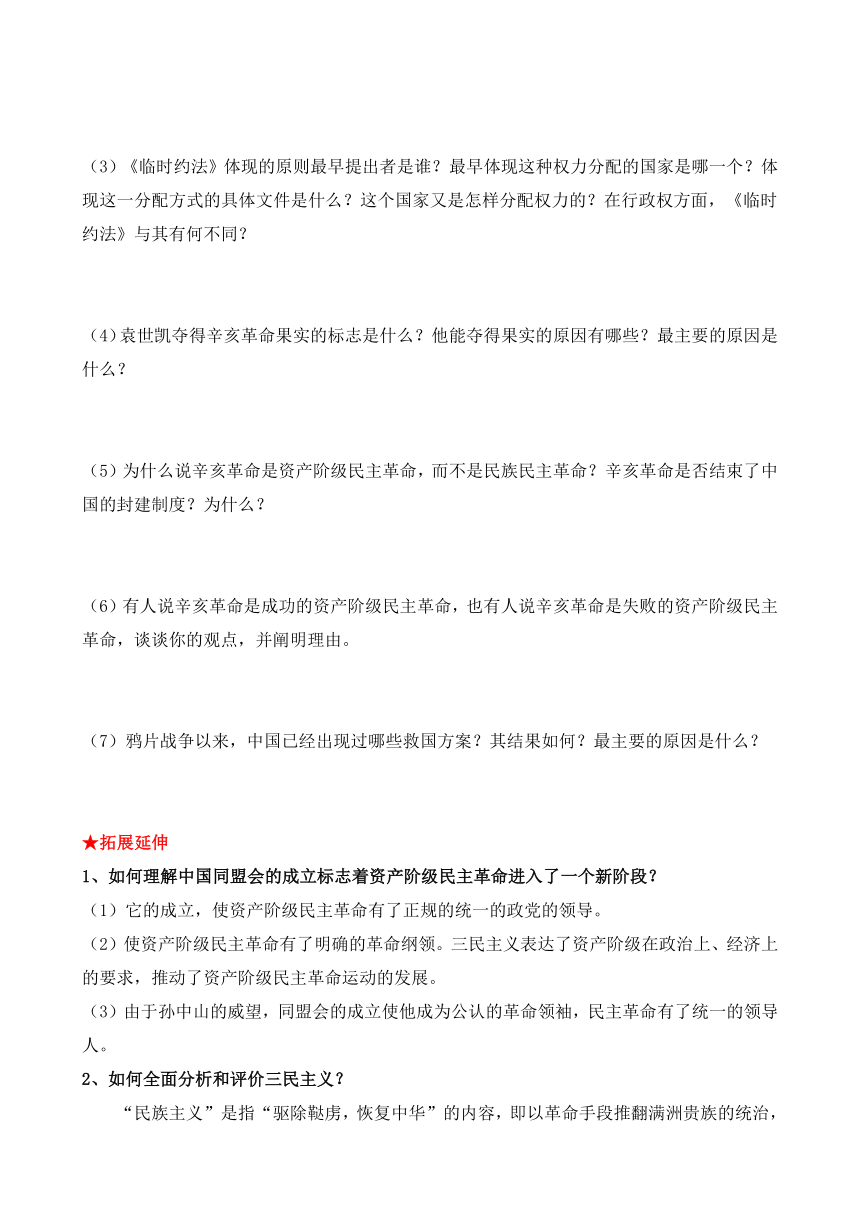 （3）《临时约法》体现的原则最早提出者是谁？最早体现这种权力分配的国家是哪一个？体现这一分配方式的具体文件是什么？这个国家又是怎样分配权力的？在行政权方面，《临时约法》与其有何不同？

（4）袁世凯夺得辛亥革命果实的标志是什么？他能夺得果实的原因有哪些？最主要的原因是什么？

（5）为什么说辛亥革命是资产阶级民主革命，而不是民族民主革命？辛亥革命是否结束了中国的封建制度？为什么？

（6）有人说辛亥革命是成功的资产阶级民主革命，也有人说辛亥革命是失败的资产阶级民主革命，谈谈你的观点，并阐明理由。

（7）鸦片战争以来，中国已经出现过哪些救国方案？其结果如何？最主要的原因是什么？

★拓展延伸

1、如何理解中国同盟会的成立标志着资产阶级民主革命进入了一个新阶段？

（1）它的成立，使资产阶级民主革命有了正规的统一的政党的领导。

（2）使资产阶级民主革命有了明确的革命纲领。三民主义表达了资产阶级在政治上、经济上的要求，推动了资产阶级民主革命运动的发展。

（3）由于孙中山的威望，同盟会的成立使他成为公认的革命领袖，民主革命有了统一的领导人。

2、如何全面分析和评价三民主义？

“民族主义”是指“驱除鞑虏，恢复中华”的内容，即以革命手段推翻满洲贵族的统治，